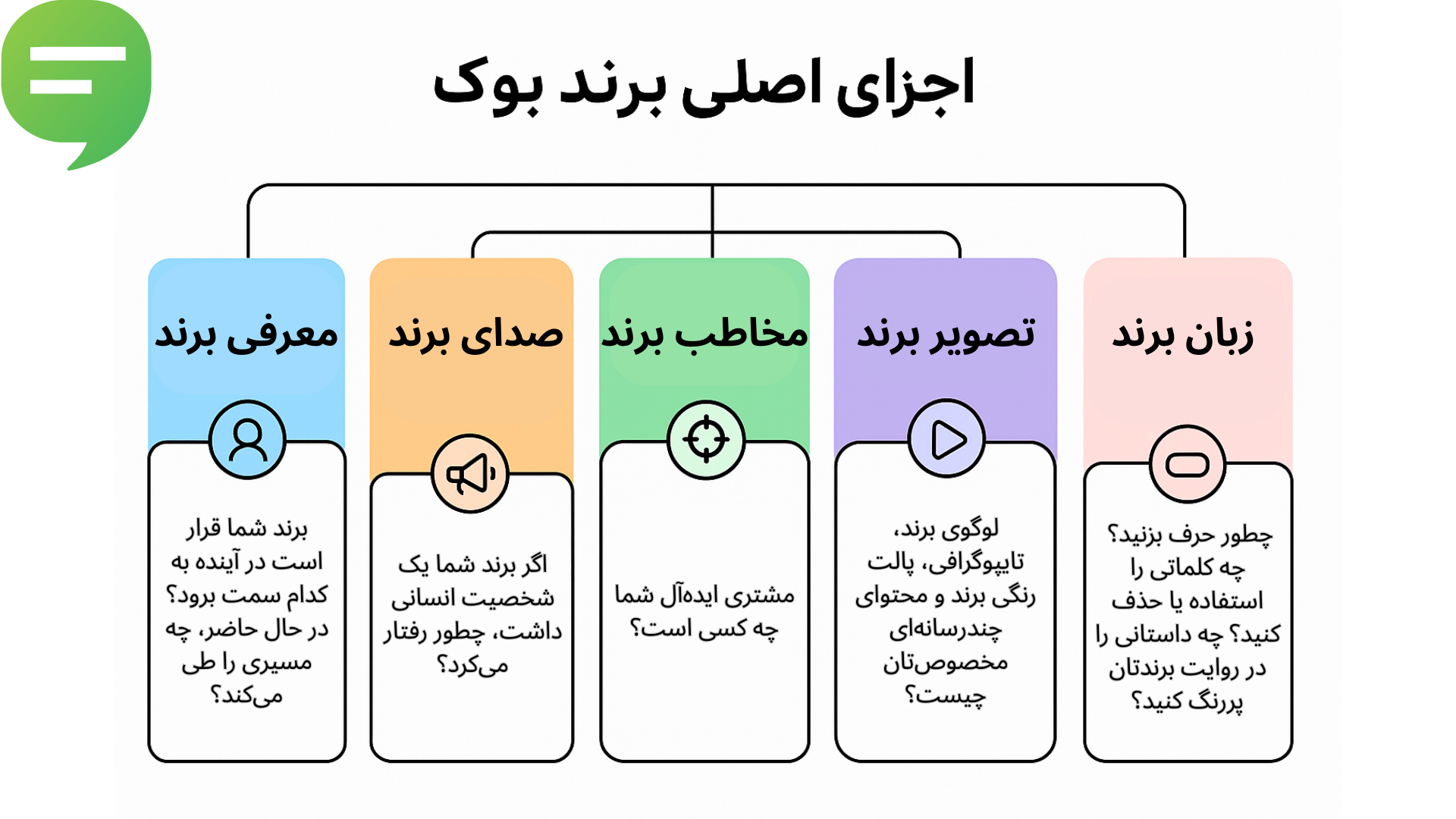 اجزای اصلی برند بوک

زبان برند

چطور حرف بزنید؟ چه کلماتی را استفاده یا حذف کنید؟ چه داستانی را در روایت برندتان پررنگ کنید؟

تصویر برند

لوگوی برند، تایپوگرافی، پالت رنگی برند و محتوای چندرسانه‌ای مخصوص‌تان چیست؟

مخاطب برند

مشتری ایده‌آل شما چه کسی است؟

صدای برند

اگر برند شما یک شخصیت انسانی داشت، چطور رفتار می‌کرد؟

معرفی برند

برند شما قرار است در آینده به کدام سمت برود؟ در حال حاضر، چه مسیری را طی می‌کند؟